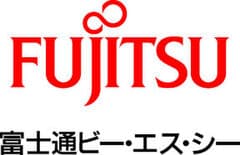 FUJITSU

富士通ビー・エス・シー